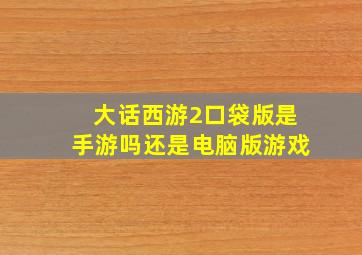 大话西游2口袋版是手游吗还是电脑版游戏